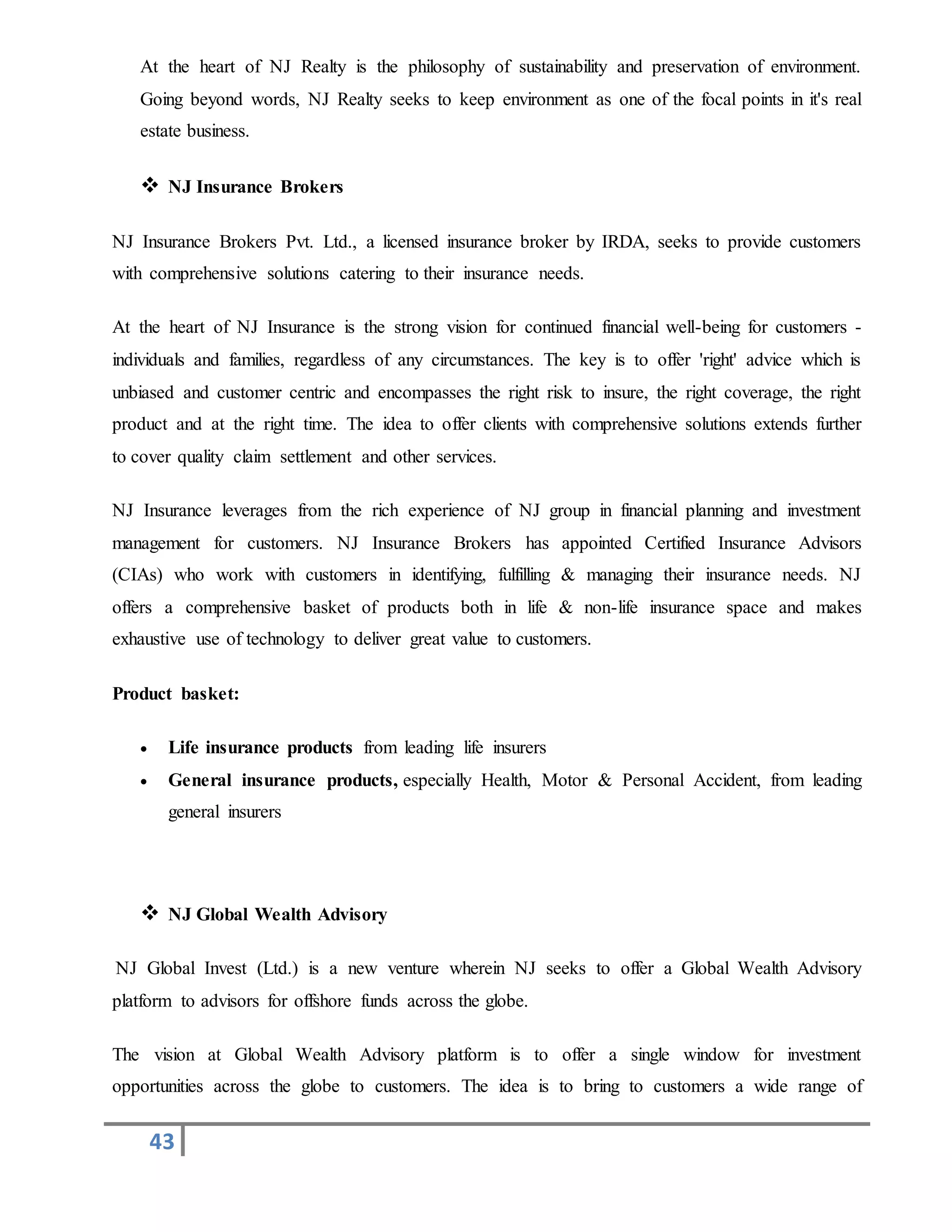 At the heart of NJ Realty is the philosophy of sustainability and preservation of environment. Going beyond words, NJ Realty seeks to keep environment as one of the focal points in it's real estate business.

❖ NJ Insurance Brokers

NJ Insurance Brokers Pvt. Ltd., a licensed insurance broker by IRDA, seeks to provide customers with comprehensive solutions catering to their insurance needs.

At the heart of NJ Insurance is the strong vision for continued financial well-being for customers - individuals and families, regardless of any circumstances. The key is to offer 'right' advice which is unbiased and customer centric and encompasses the right risk to insure, the right coverage, the right product and at the right time. The idea to offer clients with comprehensive solutions extends further to cover quality claim settlement and other services.

NJ Insurance leverages from the rich experience of NJ group in financial planning and investment management for customers. NJ Insurance Brokers has appointed Certified Insurance Advisors (CIAs) who work with customers in identifying, fulfilling & managing their insurance needs. NJ offers a comprehensive basket of products both in life & non-life insurance space and makes exhaustive use of technology to deliver great value to customers.

Product basket:

• Life insurance products from leading life insurers
• General insurance products, especially Health, Motor & Personal Accident, from leading general insurers

❖ NJ Global Wealth Advisory

NJ Global Invest (Ltd.) is a new venture wherein NJ seeks to offer a Global Wealth Advisory platform to advisors for offshore funds across the globe.

The vision at Global Wealth Advisory platform is to offer a single window for investment opportunities across the globe to customers. The idea is to bring to customers a wide range of

43